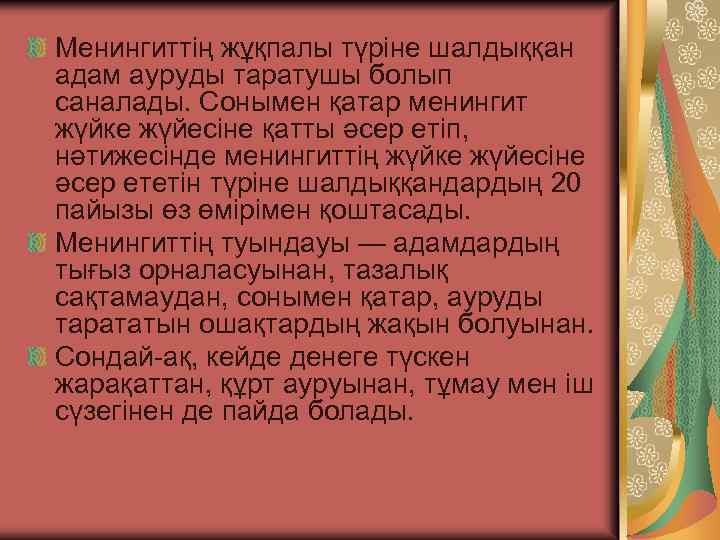 Менингиттің жұқпалы түріне шалдыққан адам ауруды таратушы болып саналады. Сонымен қатар менингит жүйке жүйесіне қатты әсер етіп, нәтижесінде менингиттің жүйке жүйесіне әсер ететін түріне шалдыққандардың 20 пайызы өз өмірімен қоштасады.

Менингиттің туындауы — адамдардың тығыз орналасуынан, тазалық сақтамаудан, сонымен қатар, ауруды тарататын ошақтардың жақын болуынан.

Сондай-ақ, кейде денеге түскен жарақаттан, құрт ауруынан, тұмау мен іш сүзегінен де пайда болады.